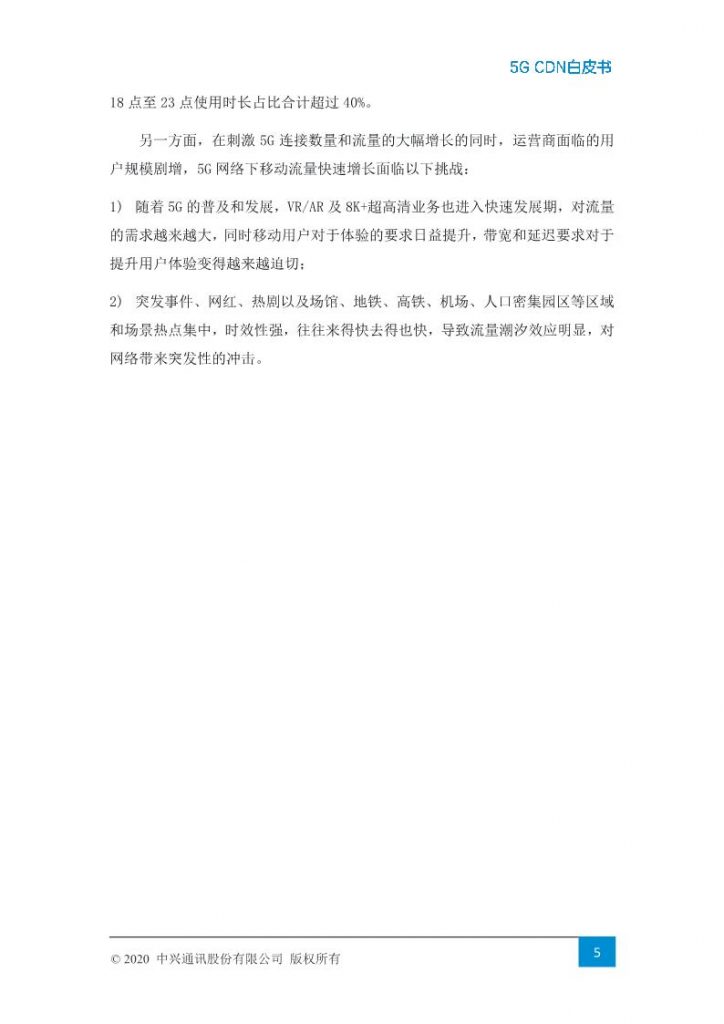 5G CDN白皮书

18 点至 23 点使用时长占比合计超过 40%。

另一方面，在刺激 5G 连接数量和流量的大幅增长的同时，运营商面临的用户规模剧增，5G 网络下移动流量快速增长面临以下挑战：

1) 随着 5G 的普及和发展，VR/AR 及 8K+超高清业务也进入快速发展期，对流量的需求越来越大，同时移动用户对于体验的要求日益提升，带宽和延迟要求对于提升用户体验变得越来越迫切；

2) 突发事件、网红、热剧以及场馆、地铁、高铁、机场、人口密集园区等区域和场景热点集中，时效性强，往往来得快去得也快，导致流量潮汐效应明显，对网络带来突发性的冲击。

© 2020 中兴通讯股份有限公司 版权所有

5